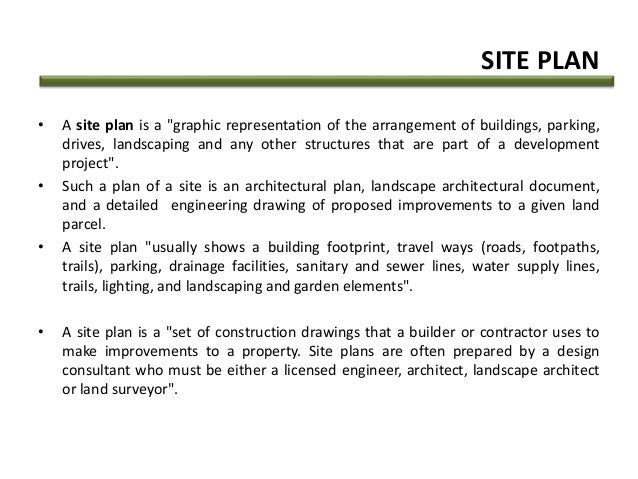 SITE PLAN

• A site plan is a "graphic representation of the arrangement of buildings, parking, drives, landscaping and any other structures that are part of a development project".

• Such a plan of a site is an architectural plan, landscape architectural document, and a detailed engineering drawing of proposed improvements to a given land parcel.

• A site plan "usually shows a building footprint, travel ways (roads, footpaths, trails), parking, drainage facilities, sanitary and sewer lines, water supply lines, trails, lighting, and landscaping and garden elements".

• A site plan is a "set of construction drawings that a builder or contractor uses to make improvements to a property. Site plans are often prepared by a design consultant who must be either a licensed engineer, architect, landscape architect or land surveyor".